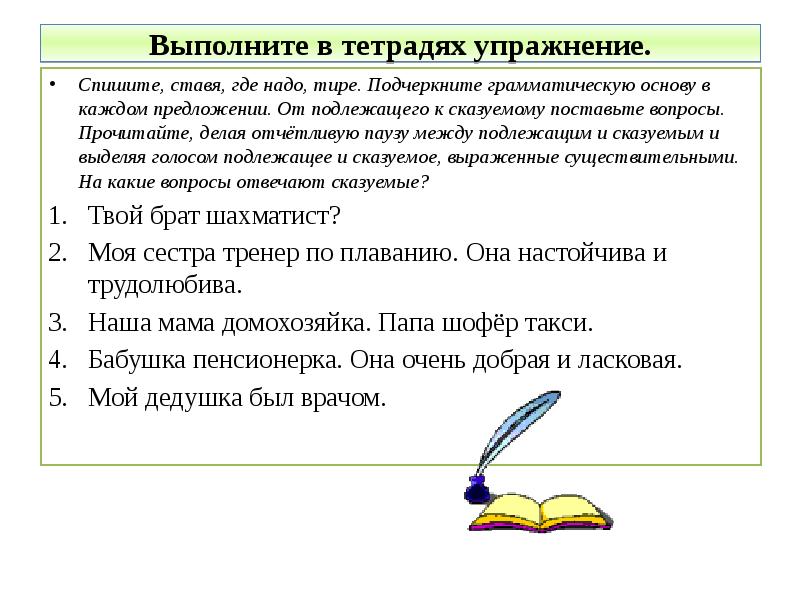 Выполните в тетрадях упражнение.

• Спишите, ставя, где надо, тире. Подчеркните грамматическую основу в каждом предложении. От подлежащего к сказуемому поставьте вопросы. Прочитайте, делая отчётливую паузу между подлежащим и сказуемым и выделяя голосом подлежащее и сказуемое, выраженные существительными. На какие вопросы отвечают сказуемые?

1. Твой брат шахматист?
2. Моя сестра тренер по плаванию. Она настойчива и трудолюбива.
3. Наша мама домохозяйка. Папа шофёр такси.
4. Бабушка пенсионерка. Она очень добрая и ласковая.
5. Мой дедушка был врачом.